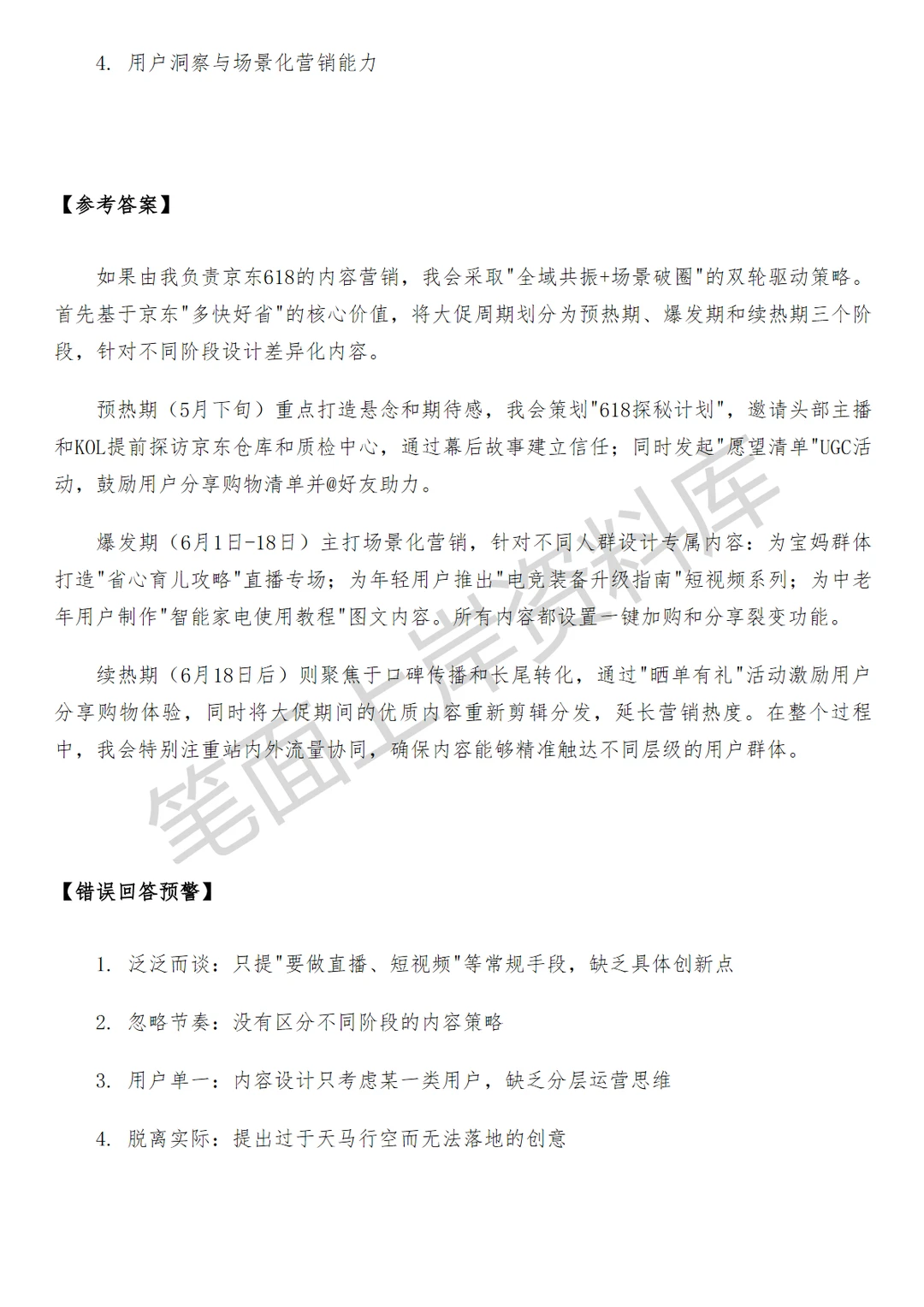 4. 用户洞察与场景化营销能力

【参考答案】

如果由我负责京东618的内容营销，我会采取"全域共振+场景破圈"的双轮驱动策略。首先基于京东"多快好省"的核心价值，将大促周期划分为预热期、爆发期和续热期三个阶段，针对不同阶段设计差异化内容。

预热期（5月下旬）重点打造悬念和期待感，我会策划"618探秘计划"，邀请头部主播和KOL提前探访京东仓库和质检中心，通过幕后故事建立信任；同时发起"愿望清单"UGC活动，鼓励用户分享购物清单并@好友助力。

爆发期（6月1日-18日）主打场景化营销，针对不同人群设计专属内容：为宝妈群体打造"省心育儿攻略"直播专场；为年轻用户推出"电竞装备升级指南"短视频系列；为中老年用户制作"智能家电使用教程"图文内容。所有内容都设置一键加购和分享裂变功能。

续热期（6月18日后）则聚焦于口碑传播和长尾转化，通过"晒单有礼"活动激励用户分享购物体验，同时将大促期间的优质内容重新剪辑分发，延长营销热度。在整个过程中，我会特别注重站内外流量协同，确保内容能够精准触达不同层级的用户群体。

笔面上岸资料库

【错误回答预警】

1. 泛泛而谈：只提"要做直播、短视频"等常规手段，缺乏具体创新点

2. 忽略节奏：没有区分不同阶段的内容策略

3. 用户单一：内容设计只考虑某一类用户，缺乏分层运营思维

4. 脱离实际：提出过于天马行空而无法落地的创意